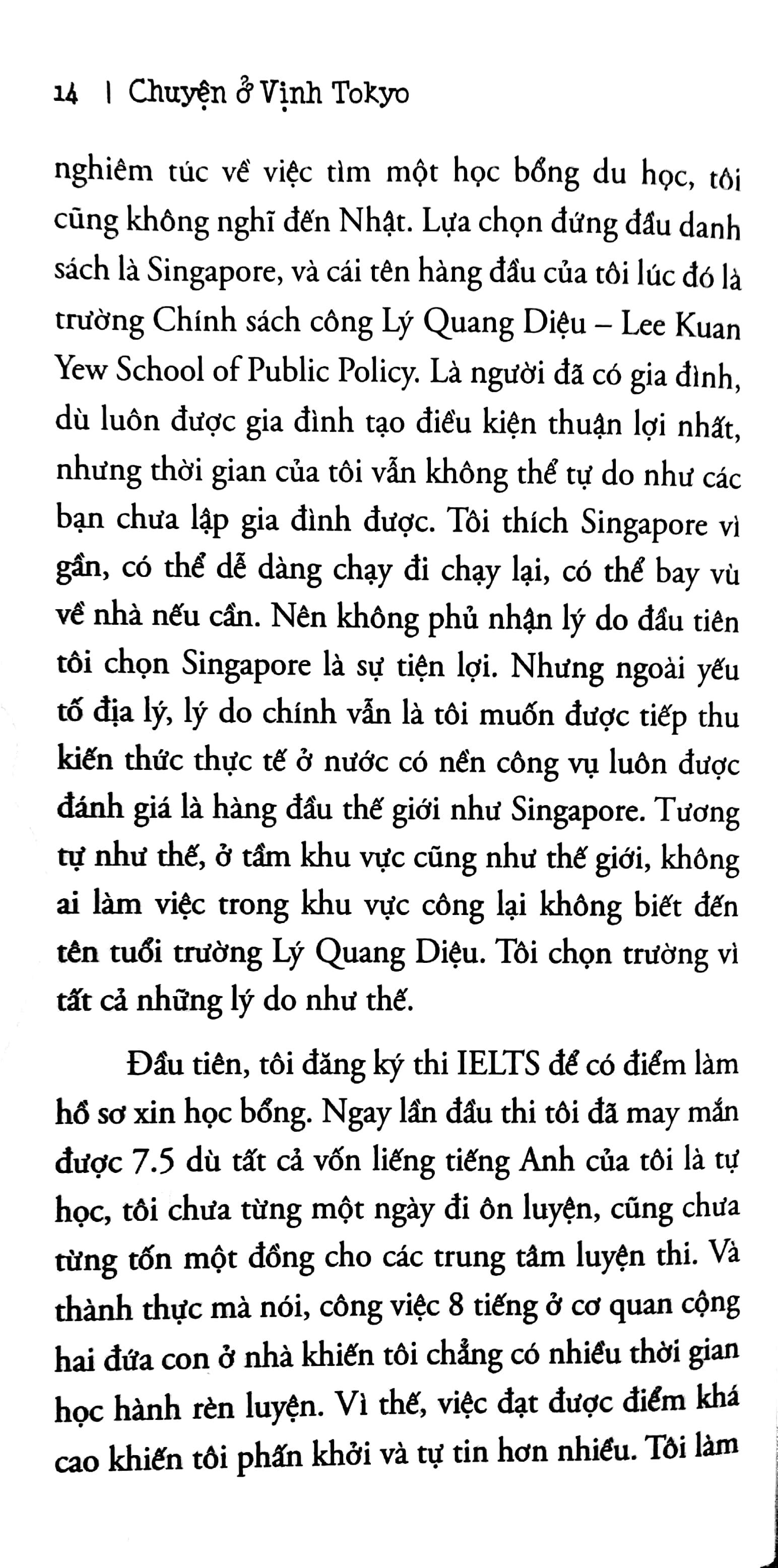 14 | Chuyện ở Vịnh Tokyo

nghiêm túc về việc tìm một học bổng du học, tôi cũng không nghĩ đến Nhật. Lựa chọn đứng đầu danh sách là Singapore, và cái tên hàng đầu của tôi lúc đó là trường Chính sách công Lý Quang Diệu – Lee Kuan Yew School of Public Policy. Là người đã có gia đình, dù luôn được gia đình tạo điều kiện thuận lợi nhất, nhưng thời gian của tôi vẫn không thể tự do như các bạn chưa lập gia đình được. Tôi thích Singapore vì gần, có thể dễ dàng chạy đi chạy lại, có thể bay vù về nhà nếu cần. Nên không phủ nhận lý do đầu tiên tôi chọn Singapore là sự tiện lợi. Nhưng ngoài yếu tố địa lý, lý do chính vẫn là tôi muốn được tiếp thu kiến thức thực tế ở nước có nền công vụ luôn được đánh giá là hàng đầu thế giới như Singapore. Tương tự như thế, ở tầm khu vực cũng như thế giới, không ai làm việc trong khu vực công lại không biết đến tên tuổi trường Lý Quang Diệu. Tôi chọn trường vì tất cả những lý do như thế.

Đầu tiên, tôi đăng ký thi IELTS để có điểm làm hồ sơ xin học bổng. Ngay lần đầu thi tôi đã may mắn được 7.5 dù tất cả vốn liếng tiếng Anh của tôi là tự học, tôi chưa từng một ngày đi ôn luyện, cũng chưa từng tốn một đồng cho các trung tâm luyện thi. Và thành thực mà nói, công việc 8 tiếng ở cơ quan cộng hai đứa con ở nhà khiến tôi chẳng có nhiều thời gian học hành rèn luyện. Vì thế, việc đạt được điểm khá cao khiến tôi phấn khởi và tự tin hơn nhiều. Tôi làm